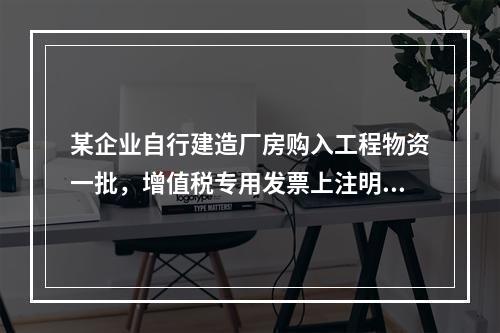 某企业自行建造厂房购入工程物资一批，增值税专用发票上注明...

logotype

TYPE MATTERS!